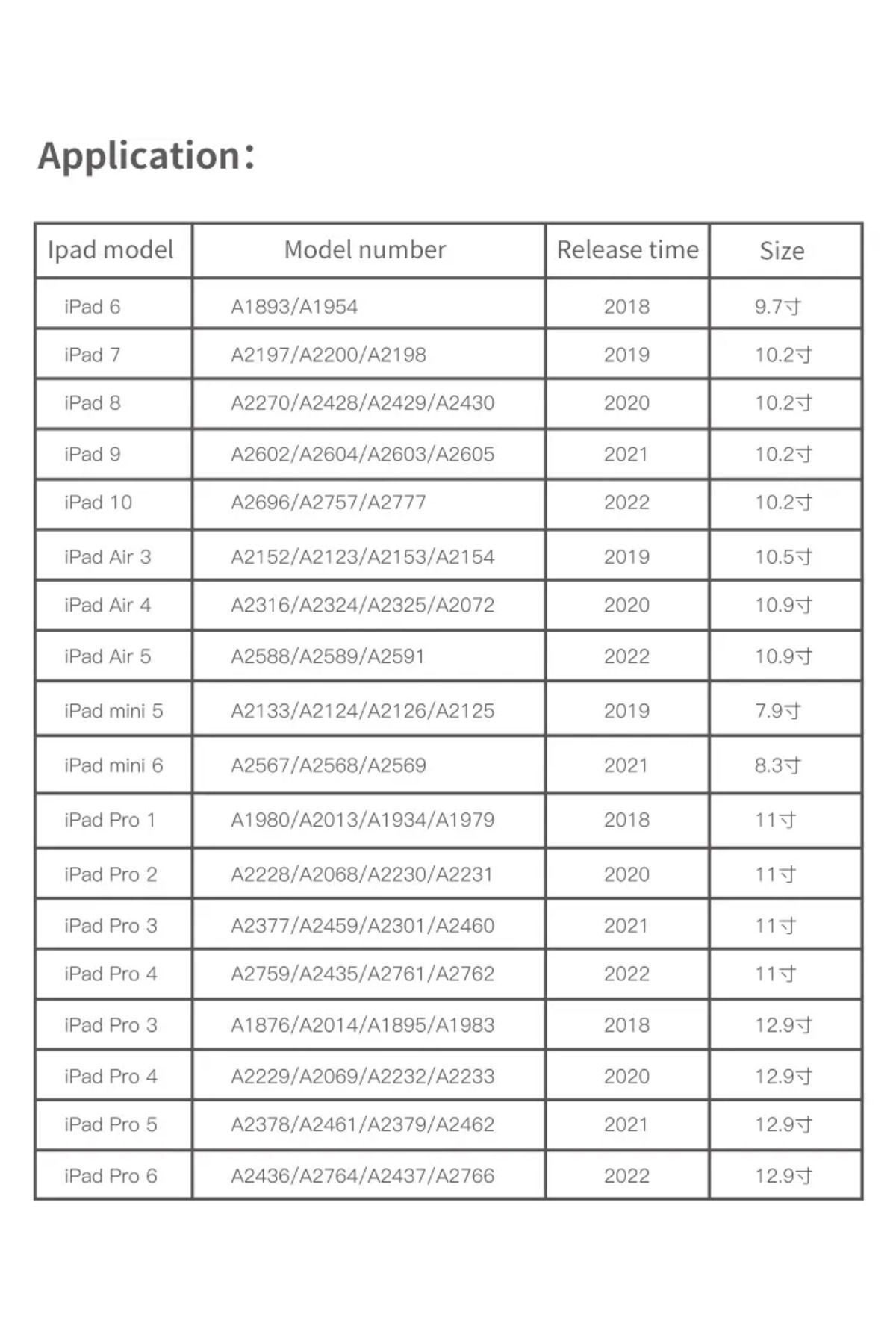 Application:

| Ipad model | Model number | Release time | Size |
|---|---|---|---|
| iPad 6 | A1893/A1954 | 2018 | 9.7寸 |
| iPad 7 | A2197/A2200/A2198 | 2019 | 10.2寸 |
| iPad 8 | A2270/A2428/A2429/A2430 | 2020 | 10.2寸 |
| iPad 9 | A2602/A2604/A2603/A2605 | 2021 | 10.2寸 |
| iPad 10 | A2696/A2757/A2777 | 2022 | 10.2寸 |
| iPad Air 3 | A2152/A2123/A2153/A2154 | 2019 | 10.5寸 |
| iPad Air 4 | A2316/A2324/A2325/A2072 | 2020 | 10.9寸 |
| iPad Air 5 | A2588/A2589/A2591 | 2022 | 10.9寸 |
| iPad mini 5 | A2133/A2124/A2126/A2125 | 2019 | 7.9寸 |
| iPad mini 6 | A2567/A2568/A2569 | 2021 | 8.3寸 |
| iPad Pro 1 | A1980/A2013/A1934/A1979 | 2018 | 11寸 |
| iPad Pro 2 | A2228/A2068/A2230/A2231 | 2020 | 11寸 |
| iPad Pro 3 | A2377/A2459/A2301/A2460 | 2021 | 11寸 |
| iPad Pro 4 | A2759/A2435/A2761/A2762 | 2022 | 11寸 |
| iPad Pro 3 | A1876/A2014/A1895/A1983 | 2018 | 12.9寸 |
| iPad Pro 4 | A2229/A2069/A2232/A2233 | 2020 | 12.9寸 |
| iPad Pro 5 | A2378/A2461/A2379/A2462 | 2021 | 12.9寸 |
| iPad Pro 6 | A2436/A2764/A2437/A2766 | 2022 | 12.9寸 |